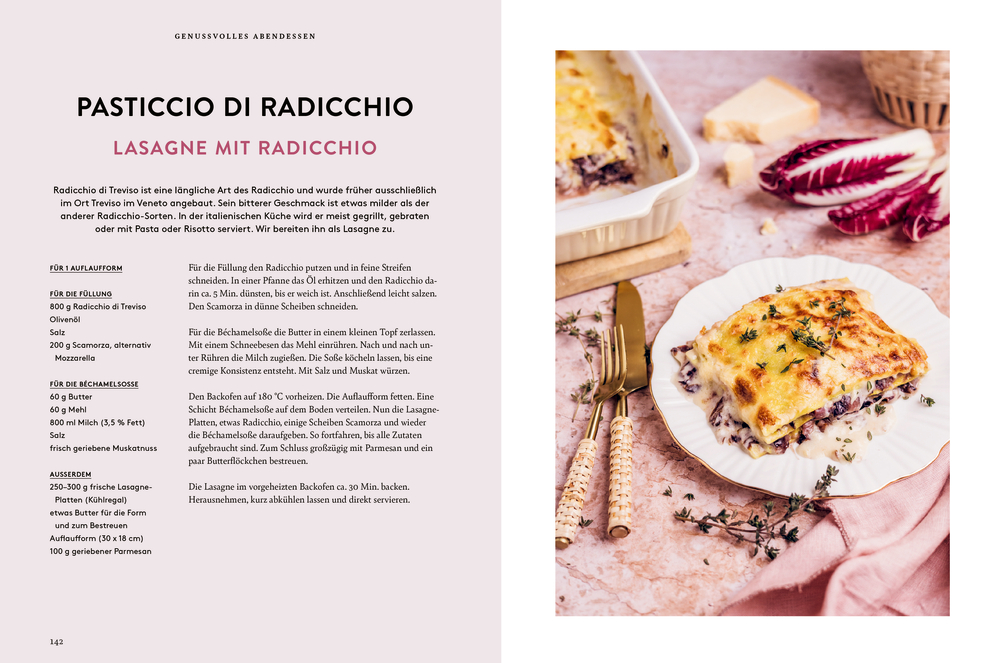 GENUSSVOLLES ABENDESSEN

PASTICCIO DI RADICCHIO

LASAGNE MIT RADICCHIO

Radicchio di Treviso ist eine längliche Art des Radicchio und wurde früher ausschließlich im Ort Treviso im Veneto angebaut. Sein bitterer Geschmack ist etwas milder als der anderer Radicchio-Sorten. In der italienischen Küche wird er meist gegrillt, gebraten oder mit Pasta oder Risotto serviert. Wir bereiten ihn als Lasagne zu.

FÜR 1 AUFLAUFFORM

FÜR DIE FÜLLUNG
800 g Radicchio di Treviso
Olivenöl
Salz
200 g Scamorza, alternativ Mozzarella

FÜR DIE BÉCHAMELSOSSE
60 g Butter
60 g Mehl
800 ml Milch (3,5 % Fett)
Salz
frisch geriebene Muskatnuss

AUSSERDEM
250–300 g frische Lasagne-Platten (Kühlregal)
etwas Butter für die Form und zum Bestreuen
Auflaufform (30 x 18 cm)
100 g geriebener Parmesan

Für die Füllung den Radicchio putzen und in feine Streifen schneiden. In einer Pfanne das Öl erhitzen und den Radicchio darin ca. 5 Min. dünsten, bis er weich ist. Anschließend leicht salzen. Den Scamorza in dünne Scheiben schneiden.

Für die Béchamelsoße die Butter in einem kleinen Topf zerlassen. Mit einem Schneebesen das Mehl einrühren. Nach und nach unter Rühren die Milch zugießen. Die Soße köcheln lassen, bis eine cremige Konsistenz entsteht. Mit Salz und Muskat würzen.

Den Backofen auf 180 °C vorheizen. Die Auflaufform fetten. Eine Schicht Béchamelsoße auf dem Boden verteilen. Nun die Lasagne-Platten, etwas Radicchio, einige Scheiben Scamorza und wieder die Béchamelsoße daraufgeben. So fortfahren, bis alle Zutaten aufgebraucht sind. Zum Schluss großzügig mit Parmesan und ein paar Butterflöckchen bestreuen.

Die Lasagne im vorgeheizten Backofen ca. 30 Min. backen. Herausnehmen, kurz abkühlen lassen und direkt servieren.

142